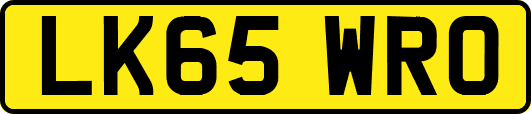 LK65 WRO